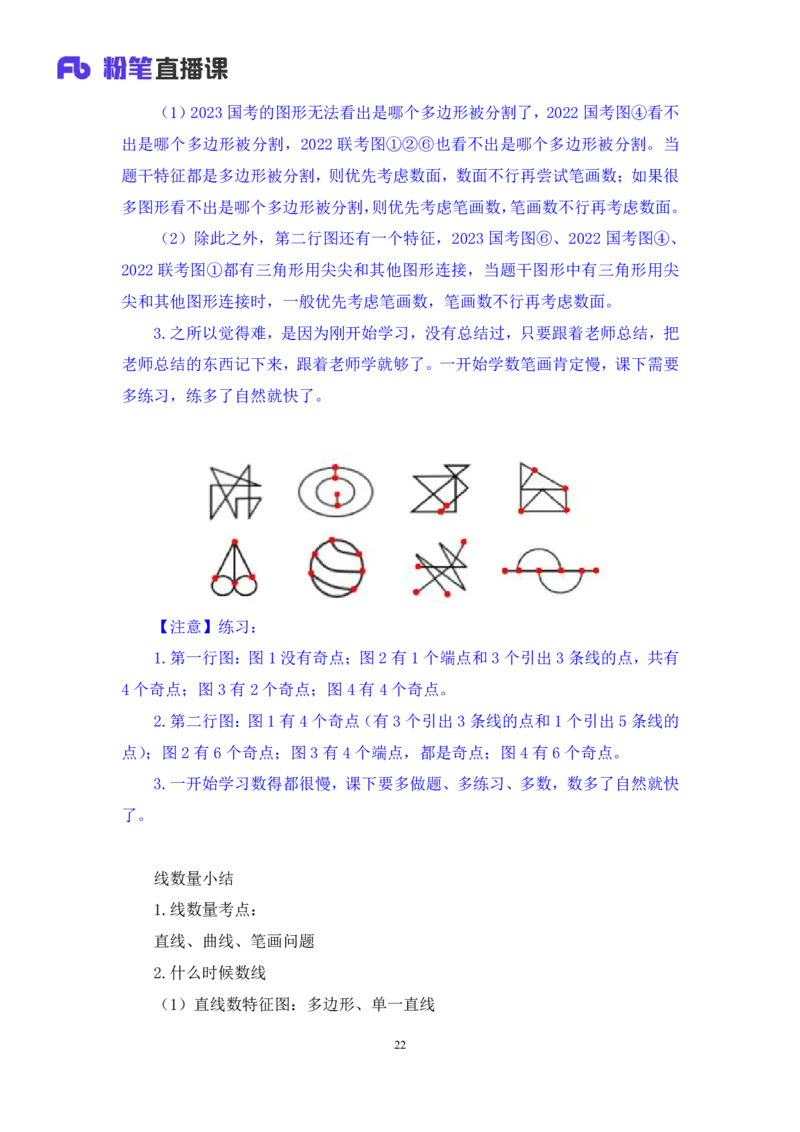 Fb 粉笔直播课

（1）2023 国考的图形无法看出是哪个多边形被分割了，2022 国考图④看不出是哪个多边形被分割，2022 联考图①②⑥也看不出是哪个多边形被分割。当题干特征都是多边形被分割，则优先考虑数面，数面不行再尝试笔画数；如果很多图形看不出是哪个多边形被分割，则优先考虑笔画数，笔画数不行再考虑数面。

（2）除此之外，第二行图还有一个特征，2023 国考图⑥、2022 国考图④、2022 联考图①都有三角形用尖尖和其他图形连接，当题干图形中有三角形用尖尖和其他图形连接时，一般优先考虑笔画数，笔画数不行再考虑数面。

3.之所以觉得难，是因为刚开始学习，没有总结过，只要跟着老师总结，把老师总结的东西记下来，跟着老师学就够了。一开始学数笔画肯定慢，课下需要多练习，练多了自然就快了。

【注意】练习：

1.第一行图：图 1 没有奇点；图 2 有 1 个端点和 3 个引出 3 条线的点，共有 4 个奇点；图 3 有 2 个奇点；图 4 有 4 个奇点。

2.第二行图：图 1 有 4 个奇点（有 3 个引出 3 条线的点和 1 个引出 5 条线的点）；图 2 有 6 个奇点；图 3 有 4 个端点，都是奇点；图 4 有 6 个奇点。

3.一开始学习数得都很慢，课下要多做题、多练习、多数，数多了自然就快了。

线数量小结

1.线数量考点：

直线、曲线、笔画问题

2.什么时候数线

（1）直线数特征图：多边形、单一直线

22